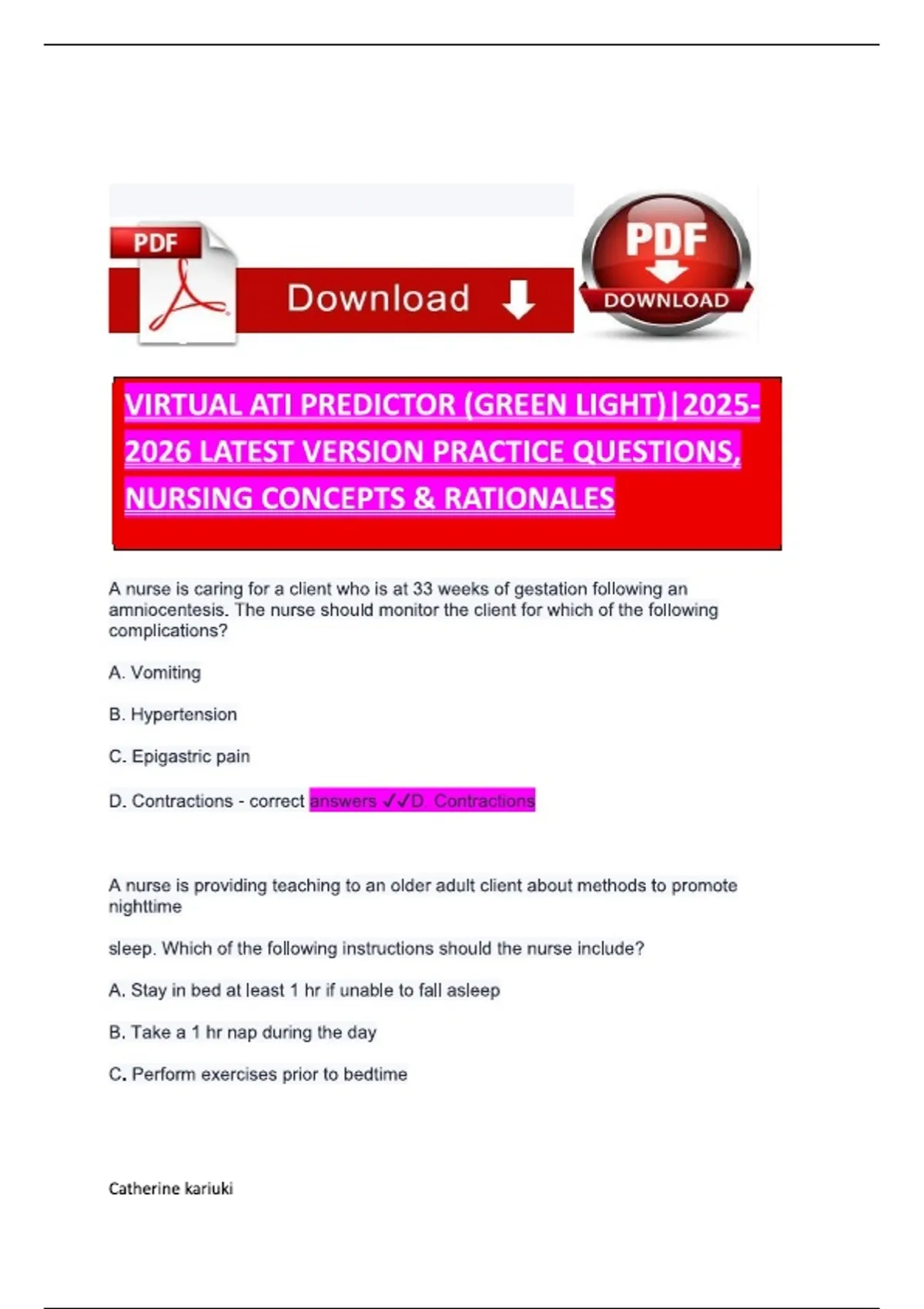 PDF

Download

PDF

DOWNLOAD

VIRTUAL ATI PREDICTOR (GREEN LIGHT)|2025-2026 LATEST VERSION PRACTICE QUESTIONS, NURSING CONCEPTS & RATIONALES

A nurse is caring for a client who is at 33 weeks of gestation following an amniocentesis. The nurse should monitor the client for which of the following complications?

A. Vomiting

B. Hypertension

C. Epigastric pain

D. Contractions - correct answers ✓✓D. Contractions

A nurse is providing teaching to an older adult client about methods to promote nighttime

sleep. Which of the following instructions should the nurse include?

A. Stay in bed at least 1 hr if unable to fall asleep

B. Take a 1 hr nap during the day

C. Perform exercises prior to bedtime

Catherine kariuki